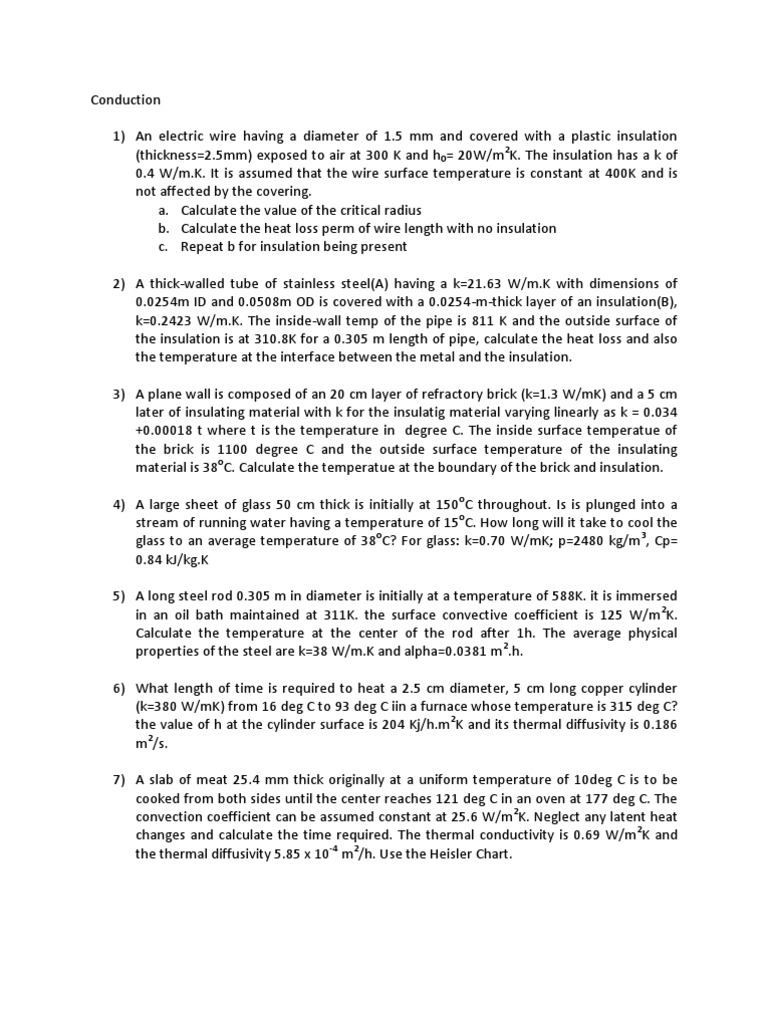 Conduction

1) An electric wire having a diameter of 1.5 mm and covered with a plastic insulation (thickness=2.5mm) exposed to air at 300 K and $h_0$= 20W/m$^2$K. The insulation has a k of 0.4 W/m.K. It is assumed that the wire surface temperature is constant at 400K and is not affected by the covering.
a. Calculate the value of the critical radius
b. Calculate the heat loss perm of wire length with no insulation
c. Repeat b for insulation being present

2) A thick-walled tube of stainless steel(A) having a k=21.63 W/m.K with dimensions of 0.0254m ID and 0.0508m OD is covered with a 0.0254-m-thick layer of an insulation(B), k=0.2423 W/m.K. The inside-wall temp of the pipe is 811 K and the outside surface of the insulation is at 310.8K for a 0.305 m length of pipe, calculate the heat loss and also the temperature at the interface between the metal and the insulation.

3) A plane wall is composed of an 20 cm layer of refractory brick (k=1.3 W/mK) and a 5 cm later of insulating material with k for the insulatig material varying linearly as k = 0.034 +0.00018 t where t is the temperature in degree C. The inside surface temperatue of the brick is 1100 degree C and the outside surface temperature of the insulating material is 38$^o$C. Calculate the temperatue at the boundary of the brick and insulation.

4) A large sheet of glass 50 cm thick is initially at 150$^o$C throughout. Is is plunged into a stream of running water having a temperature of 15$^o$C. How long will it take to cool the glass to an average temperature of 38$^o$C? For glass: k=0.70 W/mK; p=2480 kg/m$^3$, Cp= 0.84 kJ/kg.K

5) A long steel rod 0.305 m in diameter is initially at a temperature of 588K. it is immersed in an oil bath maintained at 311K. the surface convective coefficient is 125 W/m$^2$K. Calculate the temperature at the center of the rod after 1h. The average physical properties of the steel are k=38 W/m.K and alpha=0.0381 m$^2$.h.

6) What length of time is required to heat a 2.5 cm diameter, 5 cm long copper cylinder (k=380 W/mK) from 16 deg C to 93 deg C iin a furnace whose temperature is 315 deg C? the value of h at the cylinder surface is 204 Kj/h.m$^2$K and its thermal diffusivity is 0.186 m$^2$/s.

7) A slab of meat 25.4 mm thick originally at a uniform temperature of 10deg C is to be cooked from both sides until the center reaches 121 deg C in an oven at 177 deg C. The convection coefficient can be assumed constant at 25.6 W/m$^2$K. Neglect any latent heat changes and calculate the time required. The thermal conductivity is 0.69 W/m$^2$K and the thermal diffusivity 5.85 x 10$^{-4}$ m$^2$/h. Use the Heisler Chart.